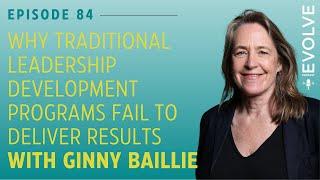 EPISODE 84

WHY TRADITIONAL LEADERSHIP DEVELOPMENT PROGRAMS FAIL TO DELIVER RESULTS

WITH GINNY BAILLIE

EVOLVE